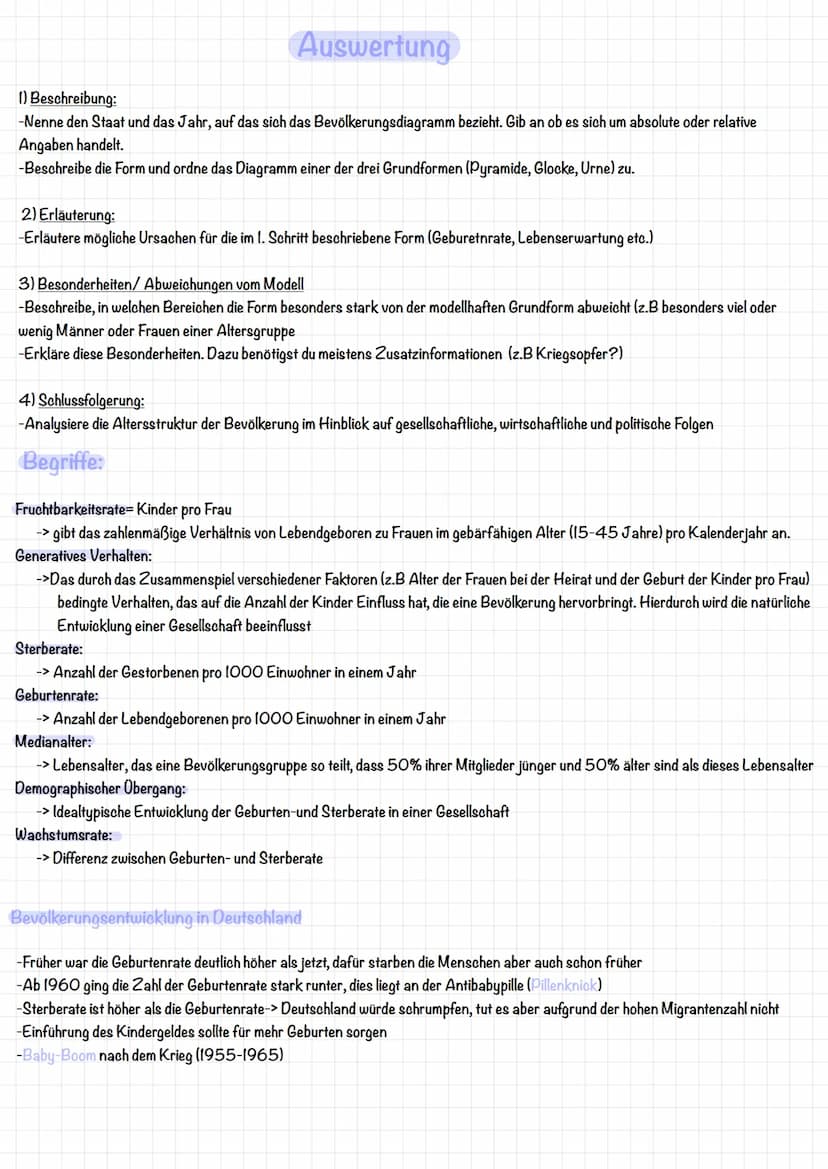 Auswertung

1) Beschreibung:
-Nenne den Staat und das Jahr, auf das sich das Bevölkerungsdiagramm bezieht. Gib an ob es sich um absolute oder relative Angaben handelt.
-Beschreibe die Form und ordne das Diagramm einer der drei Grundformen (Pyramide, Glocke, Urne) zu.

2) Erläuterung:
-Erläutere mögliche Ursachen für die im 1. Schritt beschriebene Form (Geburetnrate, Lebenserwartung etc.)

3) Besonderheiten/ Abweichungen vom Modell
-Beschreibe, in welchen Bereichen die Form besonders stark von der modellhaften Grundform abweicht (z.B besonders viel oder wenig Männer oder Frauen einer Altersgruppe
-Erkläre diese Besonderheiten. Dazu benötigst du meistens Zusatzinformationen (z.B Kriegsopfer?)

4) Schlussfolgerung:
-Analysiere die Altersstruktur der Bevölkerung im Hinblick auf gesellschaftliche, wirtschaftliche und politische Folgen

Begriffe:

Fruchtbarkeitsrate= Kinder pro Frau
-> gibt das zahlenmäßige Verhältnis von Lebendgeboren zu Frauen im gebärfähigen Alter (15-45 Jahre) pro Kalenderjahr an.
Generatives Verhalten:
->Das durch das Zusammenspiel verschiedener Faktoren (z.B Alter der Frauen bei der Heirat und der Geburt der Kinder pro Frau) bedingte Verhalten, das auf die Anzahl der Kinder Einfluss hat, die eine Bevölkerung hervorbringt. Hierdurch wird die natürliche Entwicklung einer Gesellschaft beeinflusst
Sterberate:
-> Anzahl der Gestorbenen pro 1000 Einwohner in einem Jahr
Geburtenrate:
-> Anzahl der Lebendgeborenen pro 1000 Einwohner in einem Jahr
Medianalter:
-> Lebensalter, das eine Bevölkerungsgruppe so teilt, dass 50% ihrer Mitglieder jünger und 50% älter sind als dieses Lebensalter
Demographischer Übergang:
-> Idealtypische Entwicklung der Geburten-und Sterberate in einer Gesellschaft
Wachstumsrate:
-> Differenz zwischen Geburten- und Sterberate

Bevölkerungsentwicklung in Deutschland

-Früher war die Geburtenrate deutlich höher als jetzt, dafür starben die Menschen aber auch schon früher
-Ab 1960 ging die Zahl der Geburtenrate stark runter, dies liegt an der Antibabypille (Pillenknick)
-Sterberate ist höher als die Geburtenrate-> Deutschland würde schrumpfen, tut es aber aufgrund der hohen Migrantenzahl nicht
-Einführung des Kindergeldes sollte für mehr Geburten sorgen
-Baby-Boom nach dem Krieg (1955-1965)